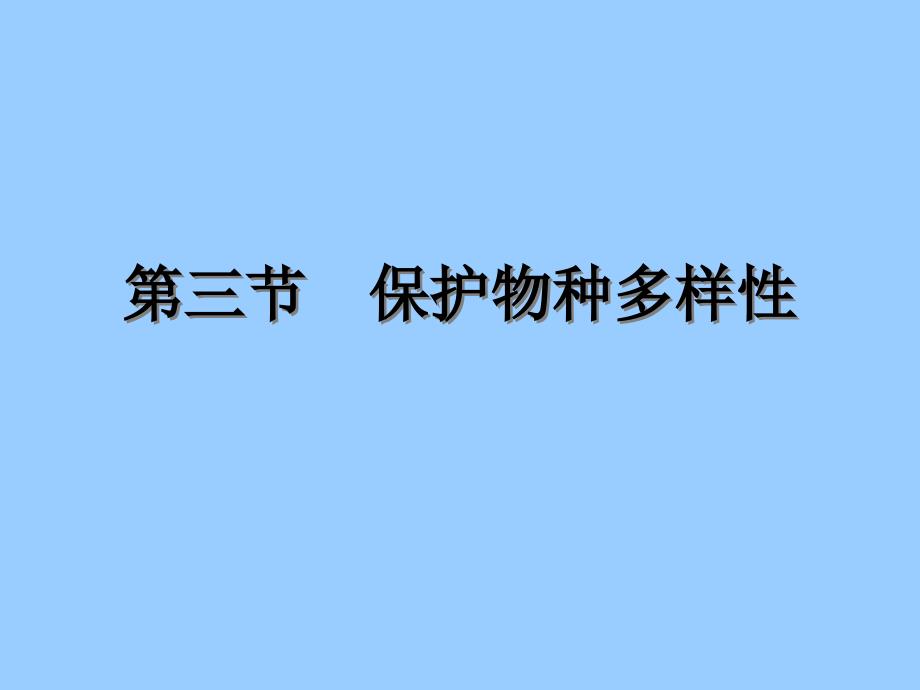 第三节　保护物种多样性